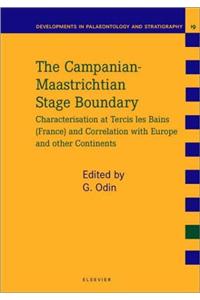 DEVELOPMENTS IN PALAEONTOLOGY AND STRATIGRAPHY 19

The Campanian-Maastrichtian Stage Boundary

Characterisation at Tercis les Bains (France) and Correlation with Europe and other Continents

Edited by
G. Odin

ELSEVIER